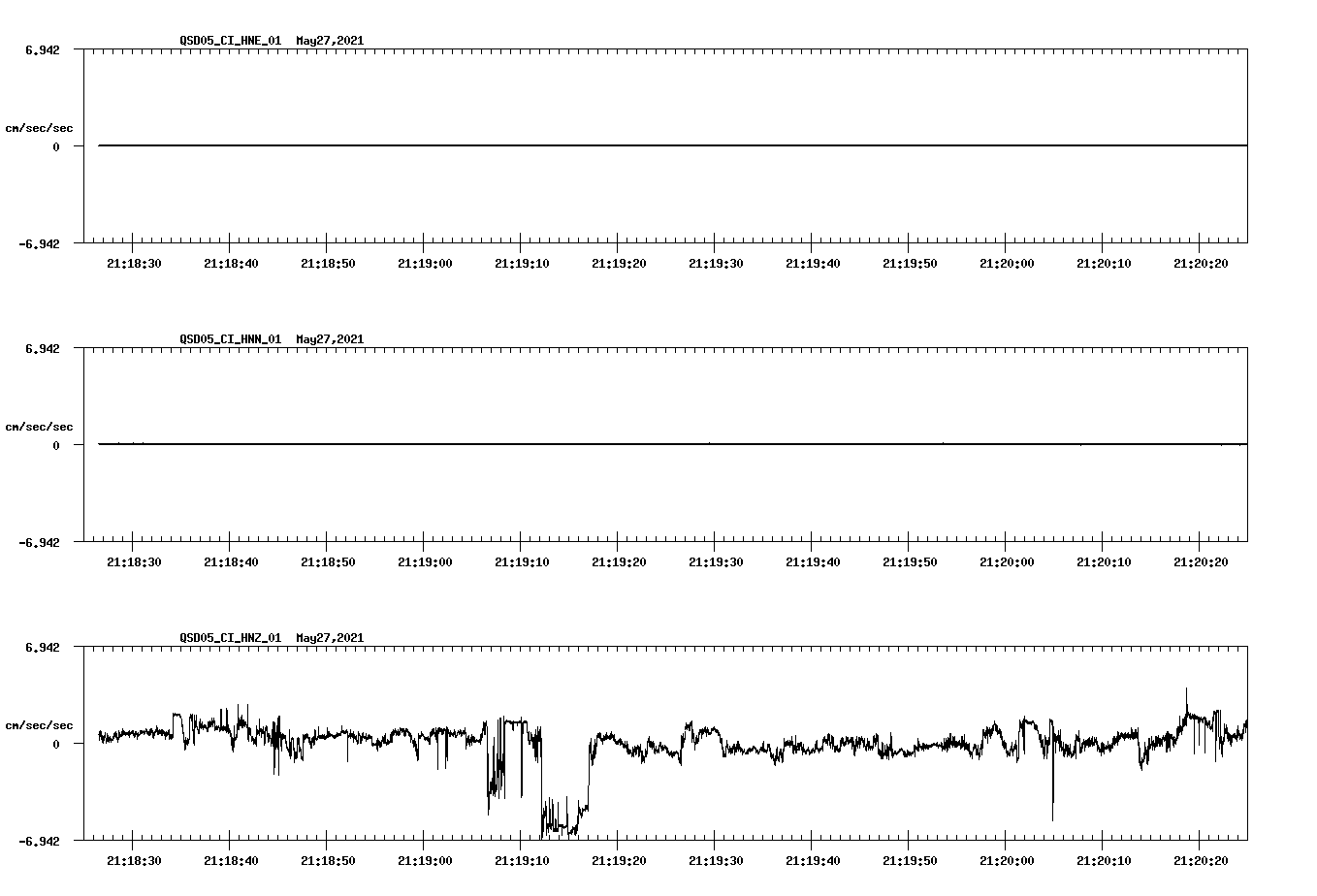 QSD05_CI_HNE_01 May27,2021

6.942

cm/sec/sec

0

-6.942

21:18:30 21:18:40 21:18:50 21:19:00 21:19:10 21:19:20 21:19:30 21:19:40 21:19:50 21:20:00 21:20:10 21:20:20

QSD05_CI_HNN_01 May27,2021

6.942

cm/sec/sec

0

-6.942

21:18:30 21:18:40 21:18:50 21:19:00 21:19:10 21:19:20 21:19:30 21:19:40 21:19:50 21:20:00 21:20:10 21:20:20

QSD05_CI_HNZ_01 May27,2021

6.942

cm/sec/sec

0

-6.942

21:18:30 21:18:40 21:18:50 21:19:00 21:19:10 21:19:20 21:19:30 21:19:40 21:19:50 21:20:00 21:20:10 21:20:20